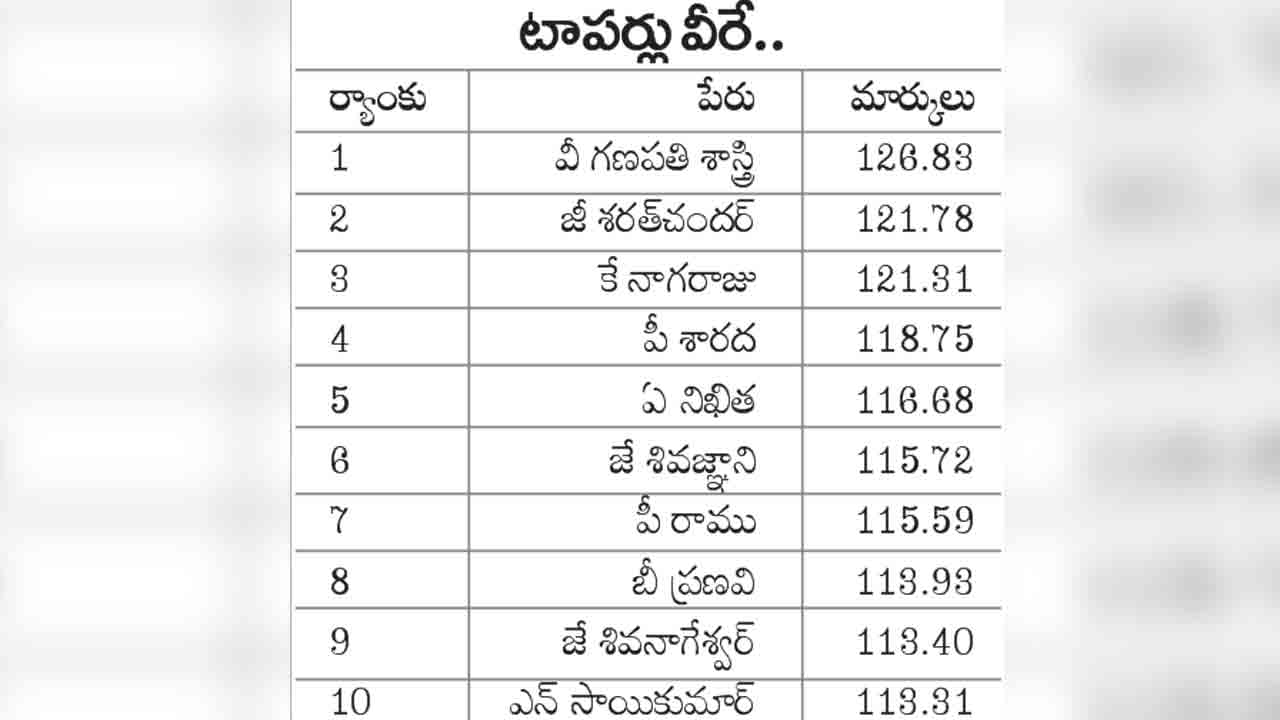 టాపర్లు వీరే..

| ర్యాంకు | పేరు | మార్కులు |
|---|---|---|
| 1 | వీ గణపతి శాస్త్రి | 126.83 |
| 2 | జీ శరత్‌చందర్ | 121.78 |
| 3 | కే నాగరాజు | 121.31 |
| 4 | పీ శారద | 118.75 |
| 5 | ఏ నిఖిత | 116.68 |
| 6 | జే శివజ్ఞాని | 115.72 |
| 7 | పీ రాము | 115.59 |
| 8 | బీ ప్రణవి | 113.93 |
| 9 | జే శివనాగేశ్వర్ | 113.40 |
| 10 | ఎన్ సాయికుమార్ | 113.31 |